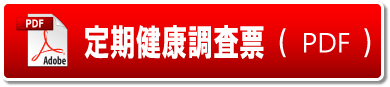 PDF
Adobe
定期健康調査票（ PDF ）